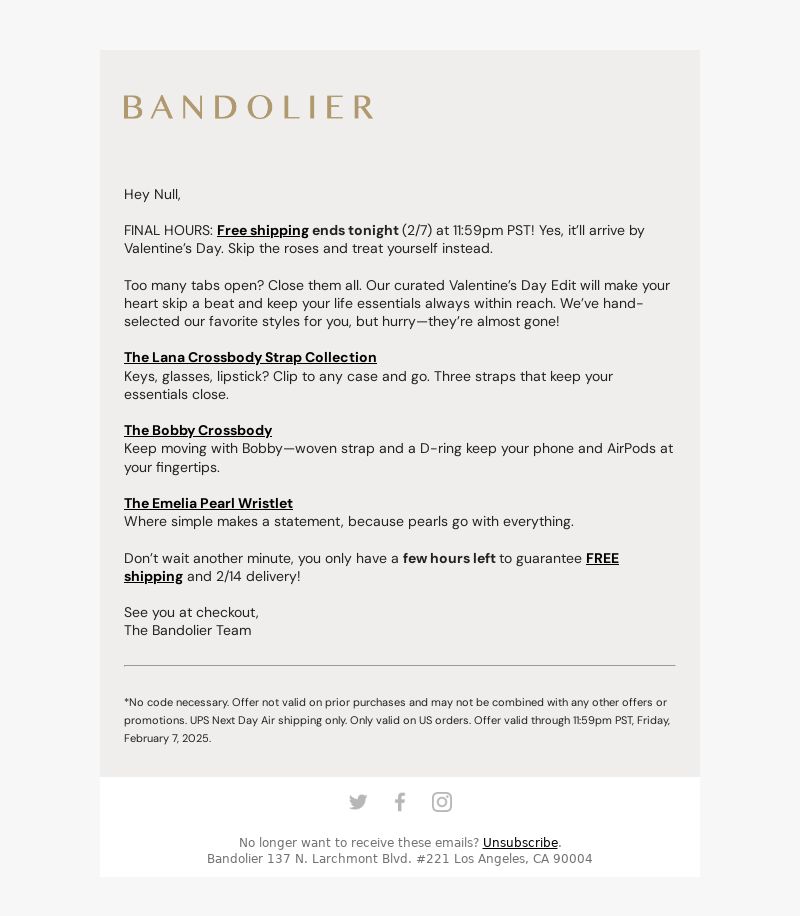 BANDOLIER

Hey Null,

FINAL HOURS: Free shipping ends tonight (2/7) at 11:59pm PST! Yes, it'll arrive by Valentine's Day. Skip the roses and treat yourself instead.

Too many tabs open? Close them all. Our curated Valentine's Day Edit will make your heart skip a beat and keep your life essentials always within reach. We've hand-selected our favorite styles for you, but hurry—they're almost gone!

The Lana Crossbody Strap Collection
Keys, glasses, lipstick? Clip to any case and go. Three straps that keep your essentials close.

The Bobby Crossbody
Keep moving with Bobby—woven strap and a D-ring keep your phone and AirPods at your fingertips.

The Emelia Pearl Wristlet
Where simple makes a statement, because pearls go with everything.

Don't wait another minute, you only have a few hours left to guarantee FREE shipping and 2/14 delivery!

See you at checkout,
The Bandolier Team

*No code necessary. Offer not valid on prior purchases and may not be combined with any other offers or promotions. UPS Next Day Air shipping only. Only valid on US orders. Offer valid through 11:59pm PST, Friday, February 7, 2025.

No longer want to receive these emails? Unsubscribe.
Bandolier 137 N. Larchmont Blvd. #221 Los Angeles, CA 90004